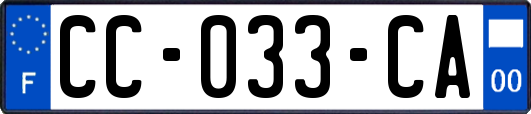 F
CC-033-CA
00